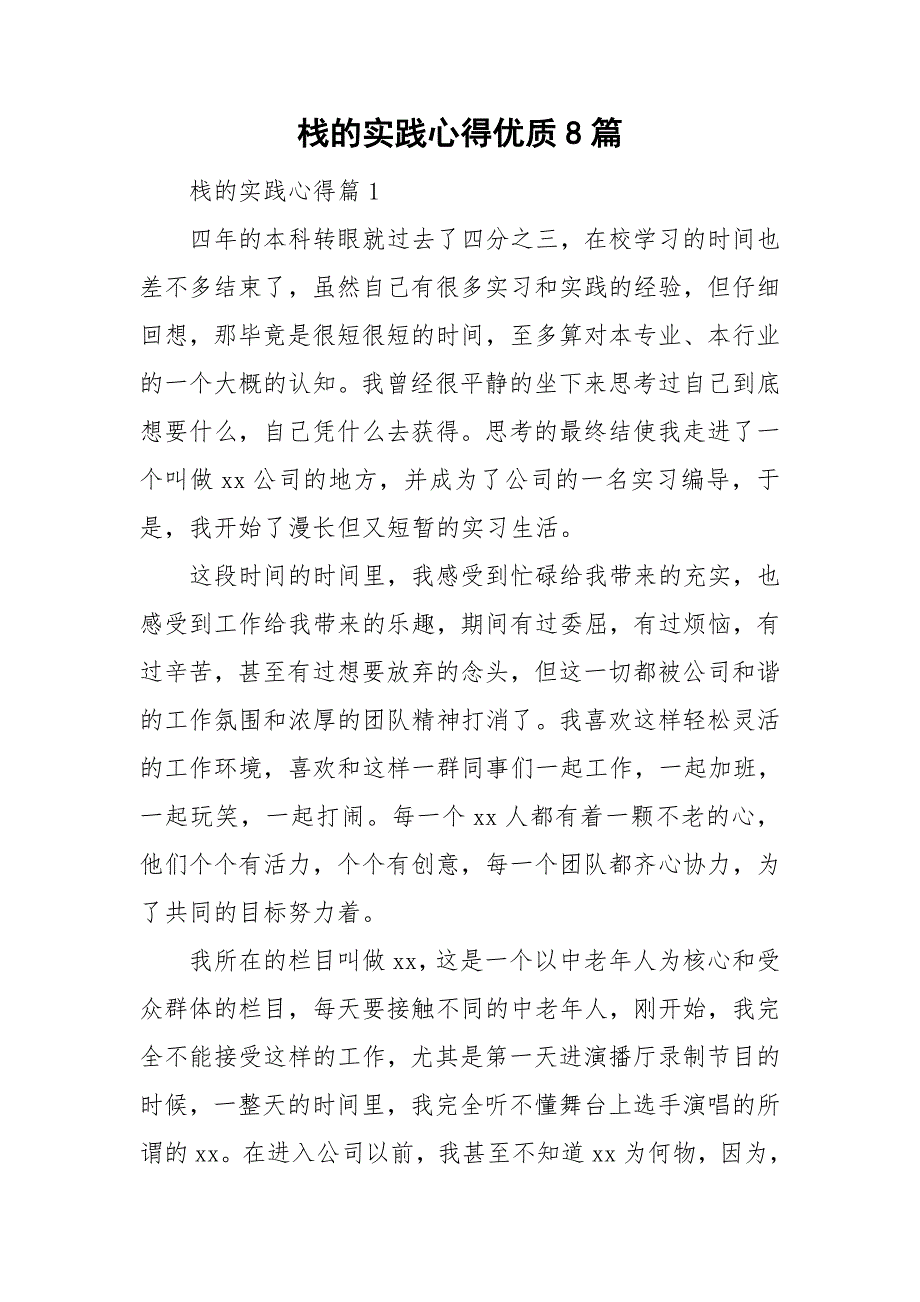 栈的实践心得优质8篇

栈的实践心得篇1

四年的本科转眼就过去了四分之三，在校学习的时间也差不多结束了，虽然自己有很多实习和实践的经验，但仔细回想，那毕竟是很短很短的时间，至多算对本专业、本行业的一个大概的认知。我曾经很平静的坐下来思考过自己到底想要什么，自己凭什么去获得。思考的最终结使我走进了一个叫做xx公司的地方，并成为了公司的一名实习编导，于是，我开始了漫长但又短暂的实习生活。

这段时间的时间里，我感受到忙碌给我带来的充实，也感受到工作给我带来的乐趣，期间有过委屈，有过烦恼，有过辛苦，甚至有过想要放弃的念头，但这一切都被公司和谐的工作氛围和浓厚的团队精神打消了。我喜欢这样轻松灵活的工作环境，喜欢和这样一群同事们一起工作，一起加班，一起玩笑，一起打闹。每一个xx人都有着一颗不老的心，他们个个有活力，个个有创意，每一个团队都齐心协力，为了共同的目标努力着。

我所在的栏目叫做xx，这是一个以中老年人为核心和受众群体的栏目，每天要接触不同的中老年人，刚开始，我完全不能接受这样的工作，尤其是第一天进演播厅录制节目的时候，一整天的时间里，我完全听不懂舞台上选手演唱的所谓的xx。在进入公司以前，我甚至不知道xx为何物，因为，